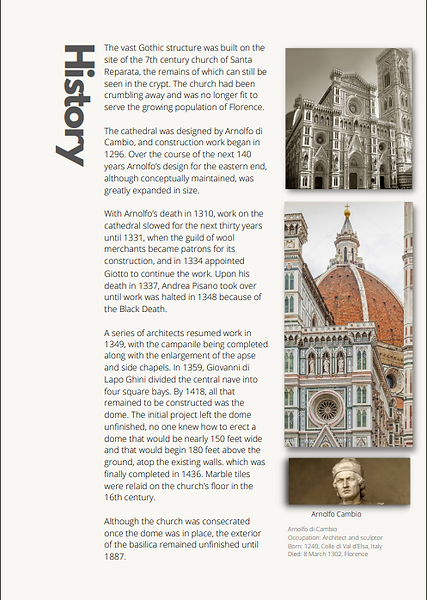 History

The vast Gothic structure was built on the site of the 7th century church of Santa Reparata, the remains of which can still be seen in the crypt. The church had been crumbling away and was no longer fit to serve the growing population of Florence.

The cathedral was designed by Arnolfo di Cambio, and construction work began in 1296. Over the course of the next 140 years Arnolfo's design for the eastern end, although conceptually maintained, was greatly expanded in size.

With Arnolfo's death in 1310, work on the cathedral slowed for the next thirty years until 1331, when the guild of wool merchants became patrons for its construction, and in 1334 appointed Giotto to continue the work. Upon his death in 1337, Andrea Pisano took over until work was halted in 1348 because of the Black Death.

A series of architects resumed work in 1349, with the campanile being completed along with the enlargement of the apse and side chapels. In 1359, Giovanni di Lapo Ghini divided the central nave into four square bays. By 1418, all that remained to be constructed was the dome. The initial project left the dome unfinished, no one knew how to erect a dome that would be nearly 150 feet wide and that would begin 180 feet above the ground, atop the existing walls. which was finally completed in 1436. Marble tiles were relaid on the church's floor in the 16th century.

Although the church was consecrated once the dome was in place, the exterior of the basilica remained unfinished until 1887.

Arnolfo Cambio

Arnolfo di Cambio
Occupation: Architect and sculptor
Born: 1240, Colle di Val d'Elsa, Italy
Died: 8 March 1302, Florence